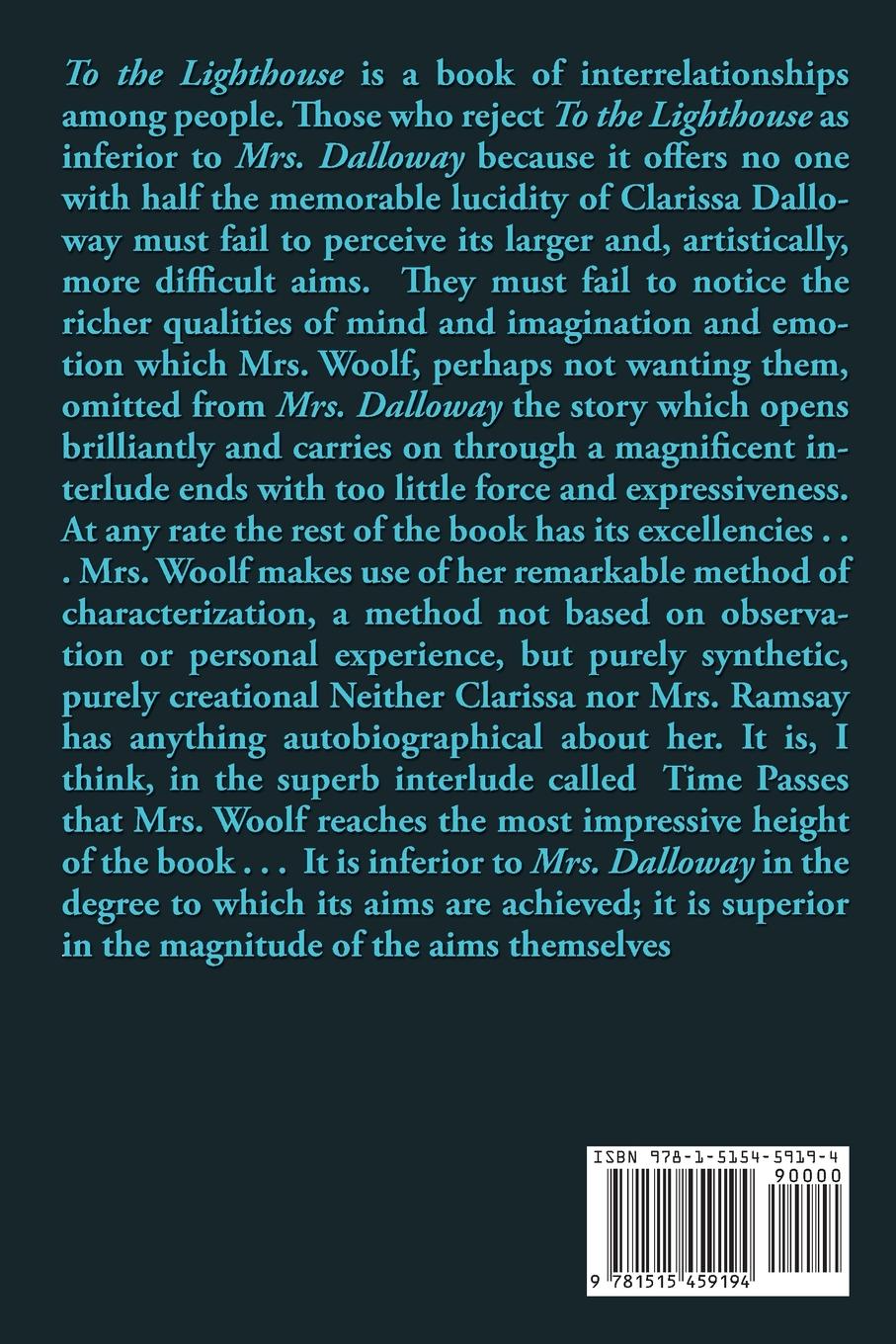 To the Lighthouse is a book of interrelationships among people. Those who reject To the Lighthouse as inferior to Mrs. Dalloway because it offers no one with half the memorable lucidity of Clarissa Dalloway must fail to perceive its larger and, artistically, more difficult aims. They must fail to notice the richer qualities of mind and imagination and emotion which Mrs. Woolf, perhaps not wanting them, omitted from Mrs. Dalloway the story which opens brilliantly and carries on through a magnificent interlude ends with too little force and expressiveness. At any rate the rest of the book has its excellencies . . . Mrs. Woolf makes use of her remarkable method of characterization, a method not based on observation or personal experience, but purely synthetic, purely creational Neither Clarissa nor Mrs. Ramsay has anything autobiographical about her. It is, I think, in the superb interlude called Time Passes that Mrs. Woolf reaches the most impressive height of the book . . . It is inferior to Mrs. Dalloway in the degree to which its aims are achieved; it is superior in the magnitude of the aims themselves

ISBN 978-1-5154-5919-4
90000
9 781515 459194